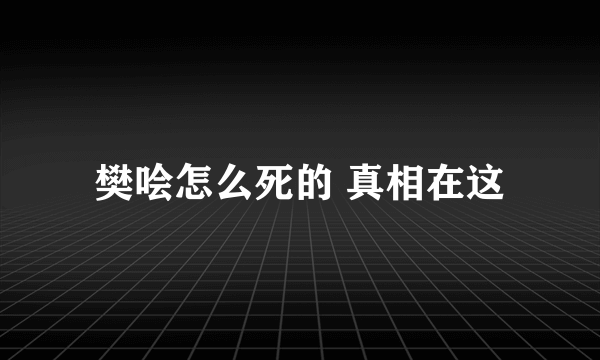 樊哙怎么死的 真相在这